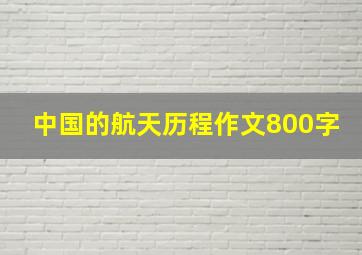 中国的航天历程作文800字